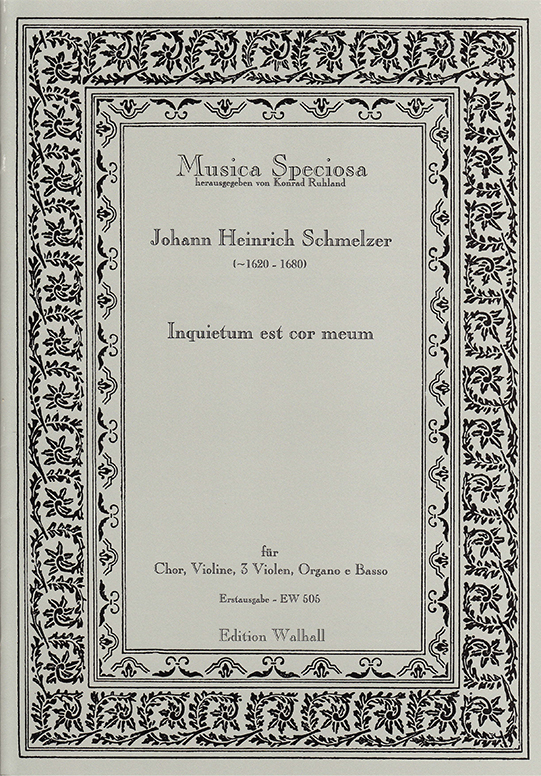 Musica Speciosa
herausgegeben von Konrad Ruhland

Johann Heinrich Schmelzer
(~1620 - 1680)

Inquietum est cor meum

für
Chor, Violine, 3 Violen, Organo e Basso

Erstausgabe - EW 505

Edition Walhall